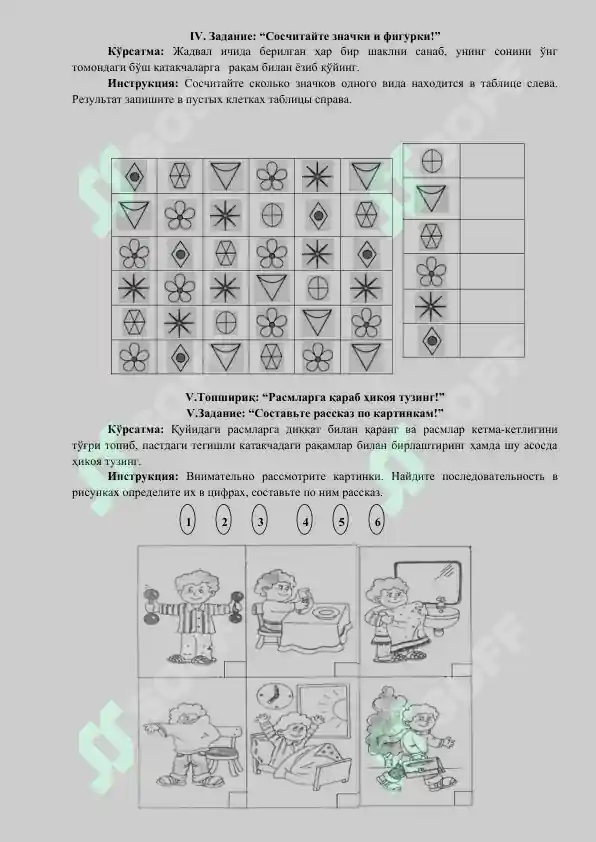 IV. Задание: “Сосчитайте значки и фигурки!”

Кўрсатма: Жадвал ичида берилган ҳар бир шаклни санаб, унинг сонини ўнг томондаги бўш катакчаларга рақам билан ёзиб қўйинг.

Инструкция: Сосчитайте сколько значков одного вида находится в таблице слева. Результат запишите в пустых клетках таблицы справа.

V.Топшириқ: “Расмларга қараб ҳикоя тузинг!”
V.Задание: “Составьте рассказ по картинкам!”

Кўрсатма: Қуйидаги расмларга диққат билан қаранг ва расмлар кетма-кетлигини тўғри топиб, пастдаги тегишли катакчадаги рақамлар билан бирлаштиринг ҳамда шу асосда ҳикоя тузинг.

Инструкция: Внимательно рассмотрите картинки. Найдите последовательность в рисунках определите их в цифрах, составьте по ним рассказ.

1 2 3 4 5 6